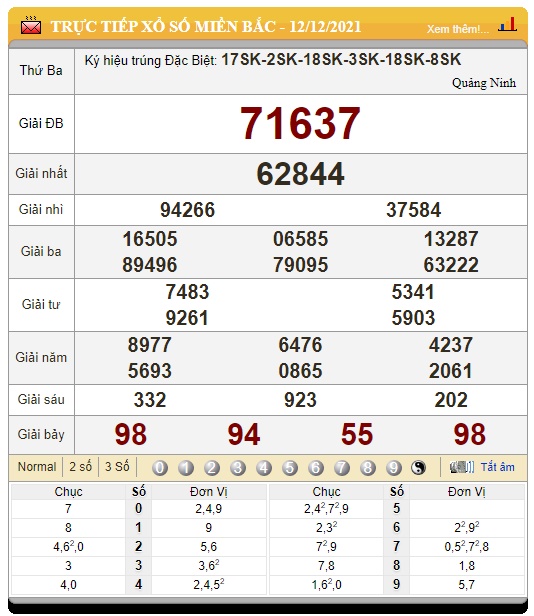 TRỰC TIẾP XỔ SỐ MIỀN BẮC - 12/12/2021 Xem thêm!...

| Thứ Ba | Ký hiệu trúng Đặc Biệt: 17SK-2SK-18SK-3SK-18SK-8SK Quảng Ninh |
|---|---|
| Giải ĐB | 71637 |
| Giải nhất | 62844 |
| Giải nhì | 94266 37584 |
| Giải ba | 16505 06585 13287 89496 79095 63222 |
| Giải tư | 7483 5341 9261 5903 |
| Giải năm | 8977 6476 4237 5693 0865 2061 |
| Giải sáu | 332 923 202 |
| Giải bảy | 98 94 55 98 |

Normal 2 số 3 Số 0 1 2 3 4 5 6 7 8 9 Tắt âm

| Chục | Số | Đơn Vị | Chục | Số | Đơn Vị |
|---|---|---|---|---|---|
| 7 | 0 | 2,4,9 | $2,4^2,7^2,9$ | 5 | |
| 8 | 1 | 9 | $2,3^2$ | 6 | $2^2,9^2$ |
| $4,6^2,0$ | 2 | 5,6 | $7^2,9$ | 7 | $0,5^2,7^2,8$ |
| 3 | 3 | $3,6^2$ | 7,8 | 8 | 1,8 |
| 4,0 | 4 | $2,4,5^2$ | $1,6^2,0$ | 9 | 5,7 |